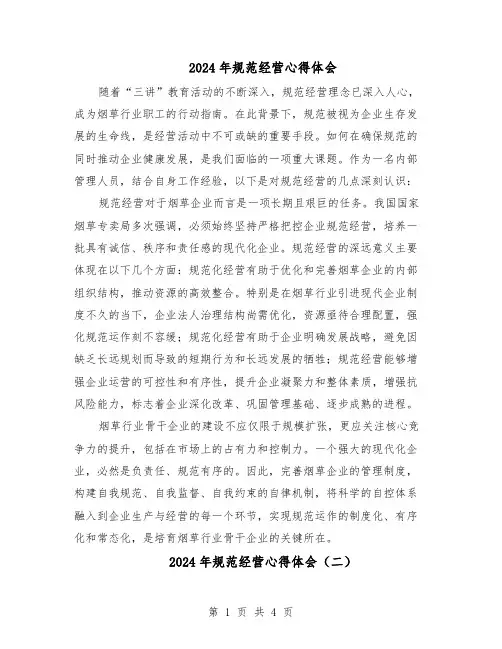 2024年规范经营心得体会

随着“三讲”教育活动的不断深入，规范经营理念已深入人心，成为烟草行业职工的行动指南。在此背景下，规范被视为企业生存发展的生命线，是经营活动中不可或缺的重要手段。如何在确保规范的同时推动企业健康发展，是我们面临的一项重大课题。作为一名内部管理人员，结合自身工作经验，以下是对规范经营的几点深刻认识：

规范经营对于烟草企业而言是一项长期且艰巨的任务。我国国家烟草专卖局多次强调，必须始终坚持严格把控企业规范经营，培养一批具有诚信、秩序和责任感的现代化企业。规范经营的深远意义主要体现在以下几个方面：规范化经营有助于优化和完善烟草企业的内部组织结构，推动资源的高效整合。特别是在烟草行业引进现代企业制度不久的当下，企业法人治理结构尚需优化，资源亟待合理配置，强化规范运作刻不容缓；规范化经营有助于企业明确发展战略，避免因缺乏长远规划而导致的短期行为和长远发展的牺牲；规范经营能够增强企业运营的可控性和有序性，提升企业凝聚力和整体素质，增强抗风险能力，标志着企业深化改革、巩固管理基础、逐步成熟的进程。

烟草行业骨干企业的建设不应仅限于规模扩张，更应关注核心竞争力的提升，包括在市场上的占有力和控制力。一个强大的现代化企业，必然是负责任、规范有序的。因此，完善烟草企业的管理制度，构建自我规范、自我监督、自我约束的自律机制，将科学的自控体系融入到企业生产与经营的每一个环节，实现规范运作的制度化、有序化和常态化，是培育烟草行业骨干企业的关键所在。

2024年规范经营心得体会（二）

第 1 页 共 4 页